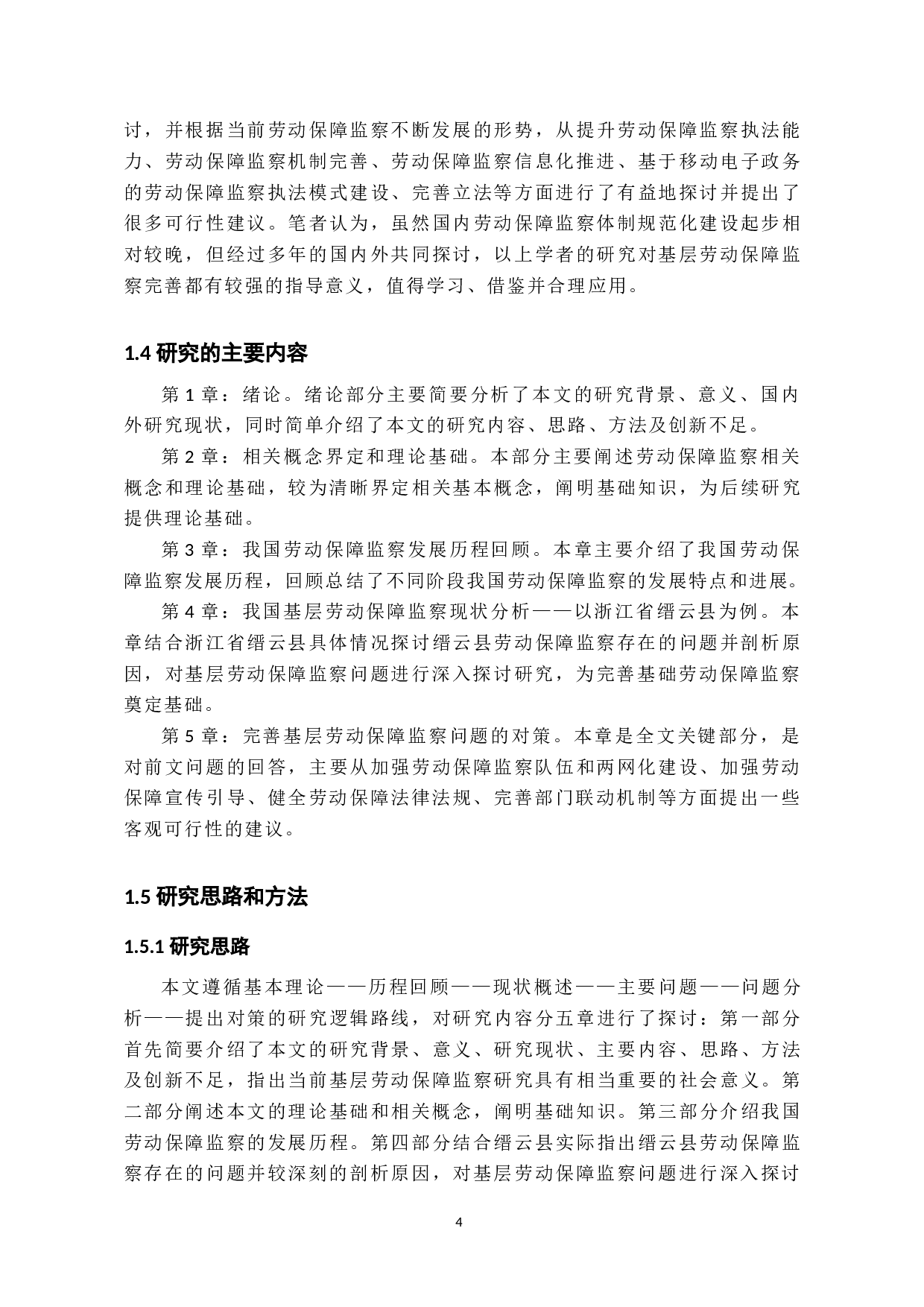 讨，并根据当前劳动保障监察不断发展的形势，从提升劳动保障监察执法能力、劳动保障监察机制完善、劳动保障监察信息化推进、基于移动电子政务的劳动保障监察执法模式建设、完善立法等方面进行了有益地探讨并提出了很多可行性建议。笔者认为，虽然国内劳动保障监察体制规范化建设起步相对较晚，但经过多年的国内外共同探讨，以上学者的研究对基层劳动保障监察完善都有较强的指导意义，值得学习、借鉴并合理应用。

1.4 研究的主要内容

第 1 章：绪论。绪论部分主要简要分析了本文的研究背景、意义、国内外研究现状，同时简单介绍了本文的研究内容、思路、方法及创新不足。

第 2 章：相关概念界定和理论基础。本部分主要阐述劳动保障监察相关概念和理论基础，较为清晰界定相关基本概念，阐明基础知识，为后续研究提供理论基础。

第 3 章：我国劳动保障监察发展历程回顾。本章主要介绍了我国劳动保障监察发展历程，回顾总结了不同阶段我国劳动保障监察的发展特点和进展。

第 4 章：我国基层劳动保障监察现状分析——以浙江省缙云县为例。本章结合浙江省缙云县具体情况探讨缙云县劳动保障监察存在的问题并剖析原因，对基层劳动保障监察问题进行深入探讨研究，为完善基础劳动保障监察奠定基础。

第 5 章：完善基层劳动保障监察问题的对策。本章是全文关键部分，是对前文问题的回答，主要从加强劳动保障监察队伍和两网化建设、加强劳动保障宣传引导、健全劳动保障法律法规、完善部门联动机制等方面提出一些客观可行性的建议。

1.5 研究思路和方法

1.5.1 研究思路

本文遵循基本理论——历程回顾——现状概述——主要问题——问题分析——提出对策的研究逻辑路线，对研究内容分五章进行了探讨：第一部分首先简要介绍了本文的研究背景、意义、研究现状、主要内容、思路、方法及创新不足，指出当前基层劳动保障监察研究具有相当重要的社会意义。第二部分阐述本文的理论基础和相关概念，阐明基础知识。第三部分介绍我国劳动保障监察的发展历程。第四部分结合缙云县实际指出缙云县劳动保障监察存在的问题并较深刻的剖析原因，对基层劳动保障监察问题进行深入探讨

4